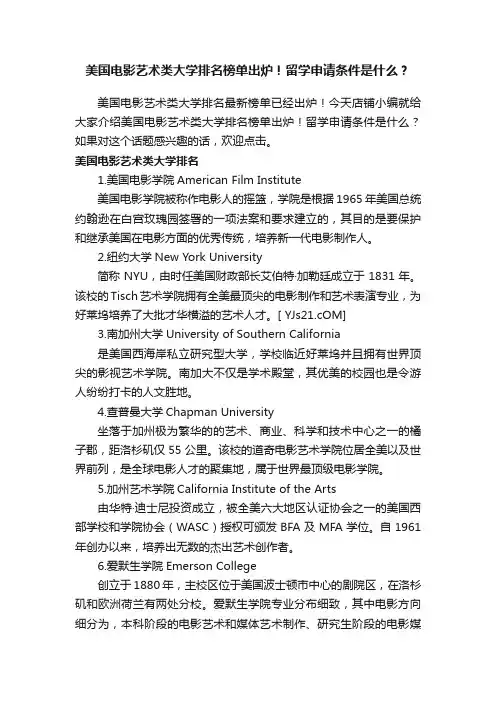 美国电影艺术类大学排名榜单出炉！留学申请条件是什么？

美国电影艺术类大学排名最新榜单已经出炉！今天店铺小编就给大家介绍美国电影艺术类大学排名榜单出炉！留学申请条件是什么？如果对这个话题感兴趣的话，欢迎点击。

美国电影艺术类大学排名

1.美国电影学院 American Film Institute

美国电影学院被称作电影人的摇篮，学院是根据 1965 年美国总统约翰逊在白宫玫瑰园签署的一项法案和要求建立的，其目的是要保护和继承美国在电影方面的优秀传统，培养新一代电影制作人。

2.纽约大学 New York University

简称 NYU，由时任美国财政部长艾伯特·加勒廷成立于 1831 年。该校的 Tisch 艺术学院拥有全美最顶尖的电影制作和艺术表演专业，为好莱坞培养了大批才华横溢的艺术人才。[ YJs21.cOM]

3.南加州大学 University of Southern California

是美国西海岸私立研究型大学，学校临近好莱坞并且拥有世界顶尖的影视艺术学院。南加大不仅是学术殿堂，其优美的校园也是令游人纷纷打卡的人文胜地。

4.查普曼大学 Chapman University

坐落于加州极为繁华的的艺术、商业、科学和技术中心之一的橘子郡，距洛杉矶仅 55 公里。该校的道奇电影艺术学院位居全美以及世界前列，是全球电影人才的聚集地，属于世界最顶级电影学院。

5.加州艺术学院 California Institute of the Arts

由华特·迪士尼投资成立，被全美六大地区认证协会之一的美国西部学校和学院协会（WASC）授权可颁发 BFA 及 MFA 学位。自 1961 年创办以来，培养出无数的杰出艺术创作者。

6.爱默生学院 Emerson College

创立于 1880 年，主校区位于美国波士顿市中心的剧院区，在洛杉矶和欧洲荷兰有两处分校。爱默生学院专业分布细致，其中电影方向细分为，本科阶段的电影艺术和媒体艺术制作、研究生阶段的电影媒